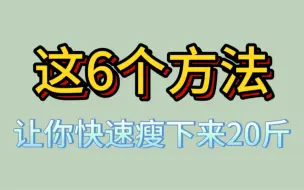 这6个方法

让你快速瘦下来20斤